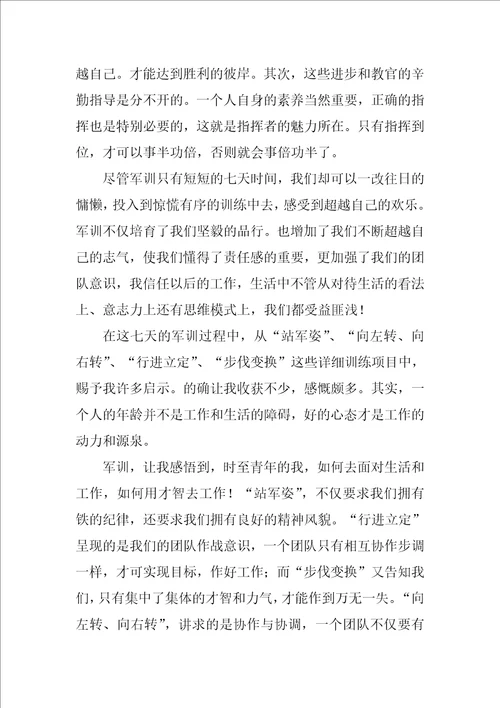 越自己。才能达到胜利的彼岸。其次，这些进步和教官的辛勤指导是分不开的。一个人自身的素养当然重要，正确的指挥也是特别必要的，这就是指挥者的魅力所在。只有指挥到位，才可以事半功倍，否则就会事倍功半了。

尽管军训只有短短的七天时间，我们却可以一改往日的慵懒，投入到惊慌有序的训练中去，感受到超越自己的欢乐。军训不仅培育了我们坚毅的品行。也增加了我们不断超越自己的志气，使我们懂得了责任感的重要，更加强了我们的团队意识，我信任以后的工作，生活中不管从对待生活的看法上、意志力上还有思维模式上，我们都受益匪浅！

在这七天的军训过程中，从“站军姿”、“向左转、向右转”、“行进立定”、“步伐变换”这些详细训练项目中，赐予我许多启示。的确让我收获不少，感慨颇多。其实，一个人的年龄并不是工作和生活的障碍，好的心态才是工作的动力和源泉。

军训，让我感悟到，时至青年的我，如何去面对生活和工作，如何用才智去工作！“站军姿”，不仅要求我们拥有铁的纪律，还要求我们拥有良好的精神风貌。“行进立定”呈现的是我们的团队作战意识，一个团队只有相互协作步调一样，才可实现目标，作好工作；而“步伐变换”又告知我们，只有集中了集体的才智和力气，才能作到万无一失。“向左转、向右转”，讲求的是协作与协调，一个团队不仅要有